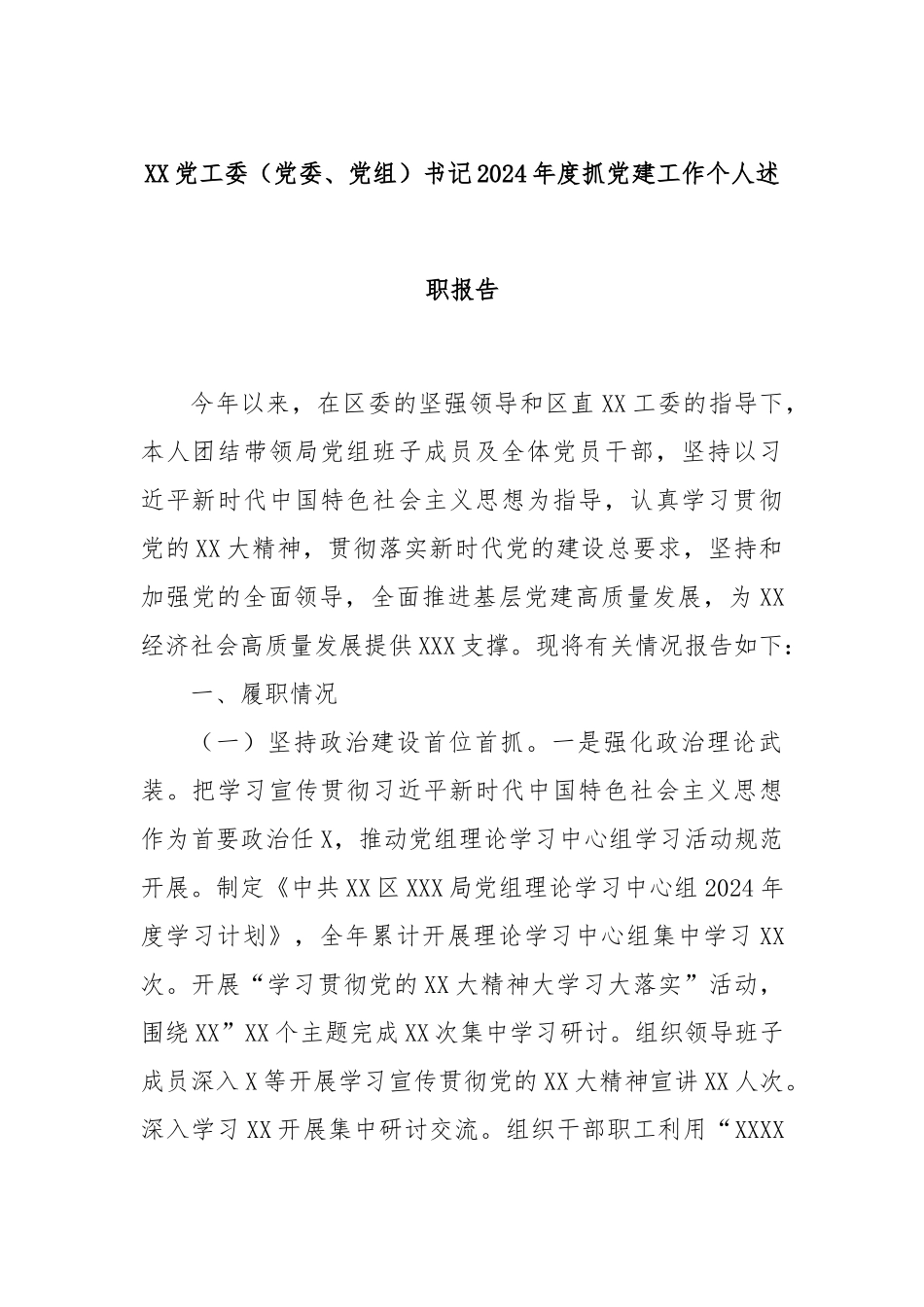 XX党工委（党委、党组）书记2024年度抓党建工作个人述职报告

今年以来，在区委的坚强领导和区直XX工委的指导下，本人团结带领局党组班子成员及全体党员干部，坚持以习近平新时代中国特色社会主义思想为指导，认真学习贯彻党的XX大精神，贯彻落实新时代党的建设总要求，坚持和加强党的全面领导，全面推进基层党建高质量发展，为XX经济社会高质量发展提供XXX支撑。现将有关情况报告如下：

一、履职情况

（一）坚持政治建设首位首抓。一是强化政治理论武装。把学习宣传贯彻习近平新时代中国特色社会主义思想作为首要政治任X，推动党组理论学习中心组学习活动规范开展。制定《中共XX区XXX局党组理论学习中心组2024年度学习计划》，全年累计开展理论学习中心组集中学习XX次。开展“学习贯彻党的XX大精神大学习大落实”活动，围绕XX”XX个主题完成XX次集中学习研讨。组织领导班子成员深入X等开展学习宣传贯彻党的XX大精神宣讲XX人次。深入学习XX开展集中研讨交流。组织干部职工利用“XXXX